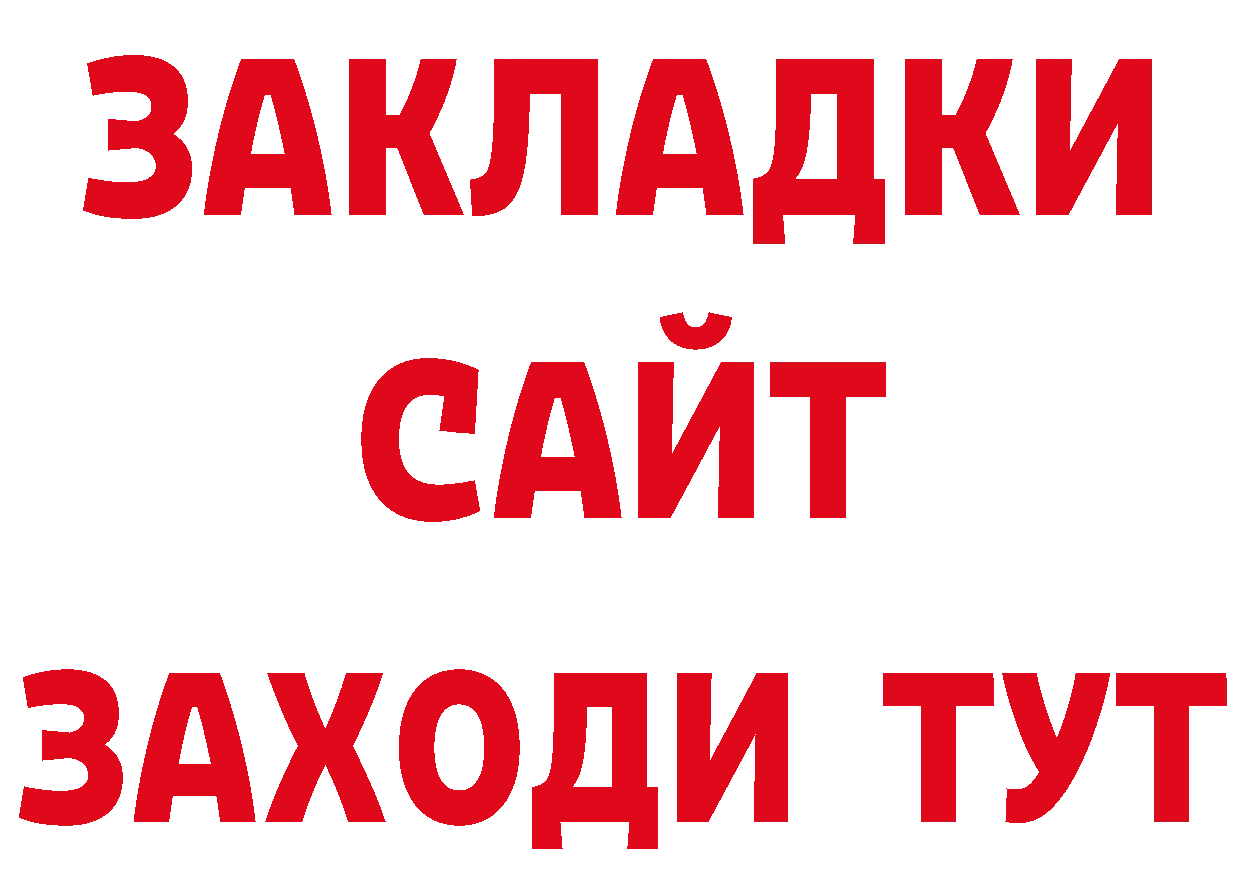 ЗАКЛАДКИ
САЙТ
ЗАХОДИ ТУТ